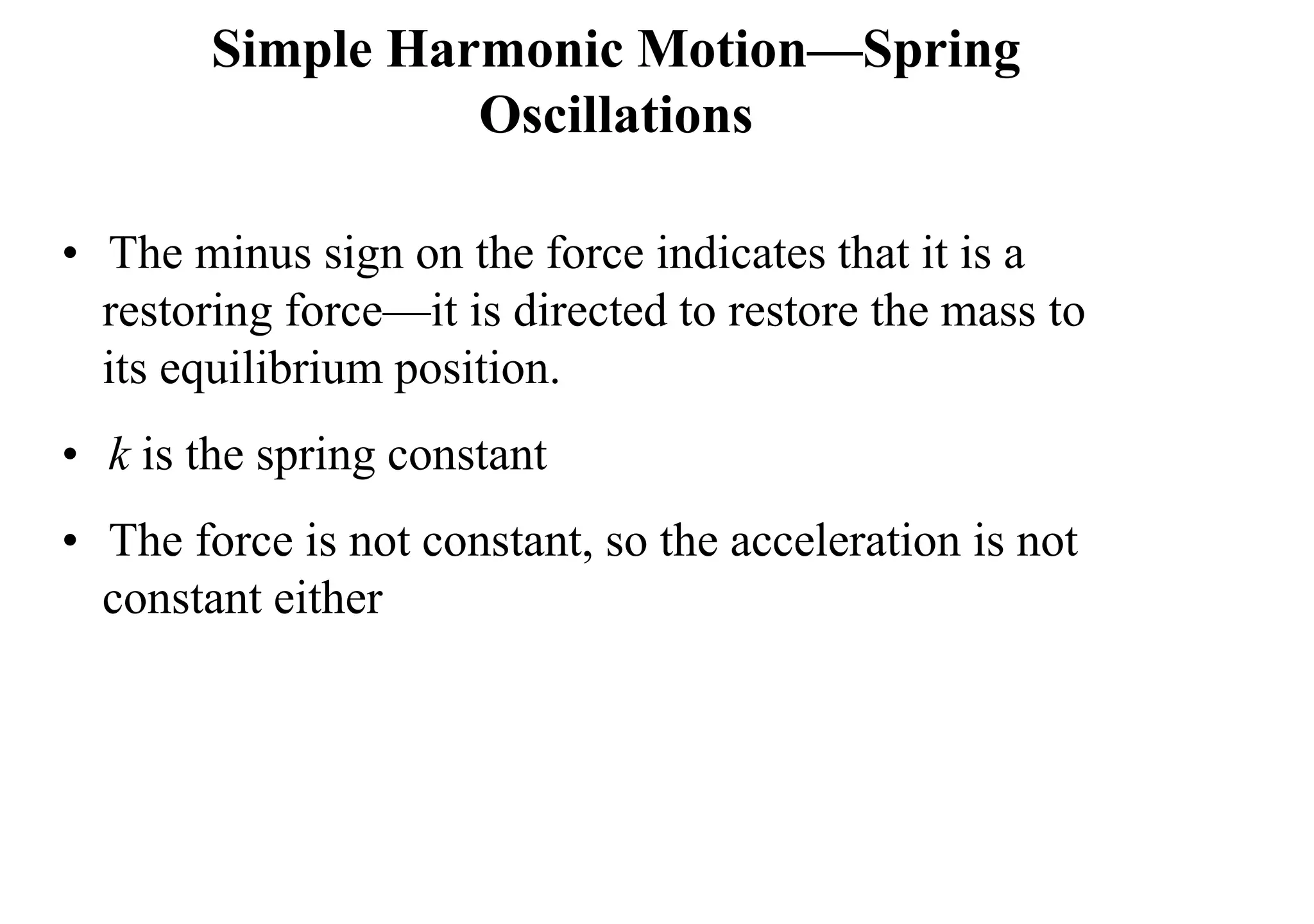 Simple Harmonic Motion—Spring Oscillations

• The minus sign on the force indicates that it is a restoring force—it is directed to restore the mass to its equilibrium position.

• $k$ is the spring constant

• The force is not constant, so the acceleration is not constant either